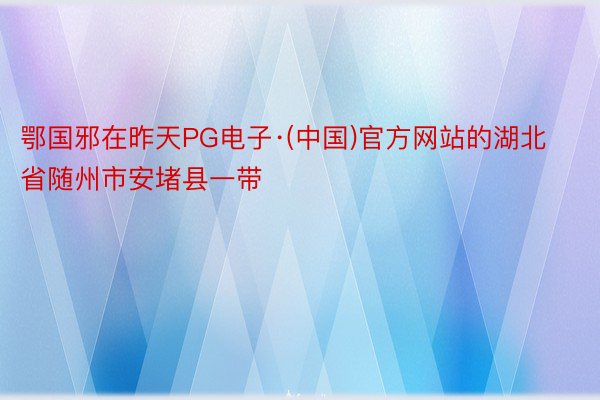 鄂国邪在昨天PG电子·(中国)官方网站的湖北省随州市安堵县一带